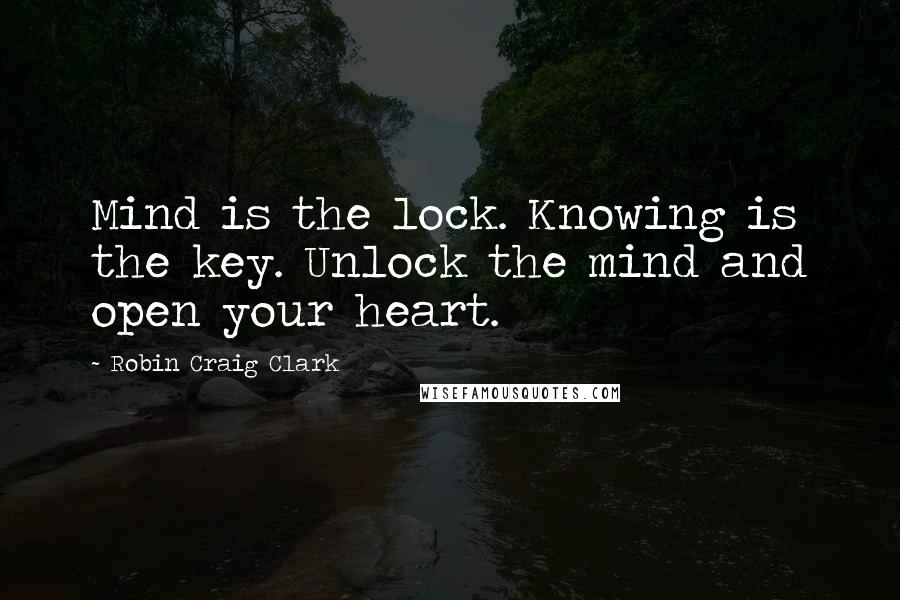 Mind is the lock. Knowing is the key. Unlock the mind and open your heart.

- Robin Craig Clark

WISEFAMOUSQUOTES.COM